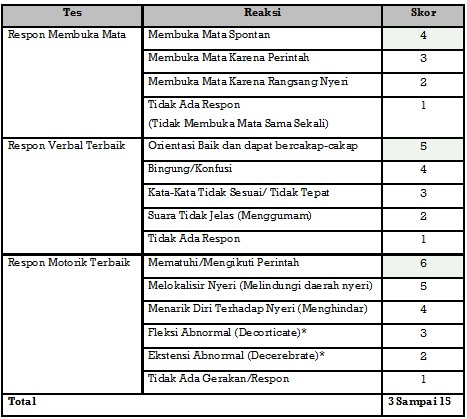 | Tes | Reaksi | Skor |
|---|---|---|
| Respon Membuka Mata | Membuka Mata Spontan | 4 |
| | Membuka Mata Karena Perintah | 3 |
| | Membuka Mata Karena Rangsang Nyeri | 2 |
| | Tidak Ada Respon (Tidak Membuka Mata Sama Sekali) | 1 |
| Respon Verbal Terbaik | Orientasi Baik dan dapat bercakap-cakap | 5 |
| | Bingung/Konfusi | 4 |
| | Kata-Kata Tidak Sesuai/ Tidak Tepat | 3 |
| | Suara Tidak Jelas (Menggumam) | 2 |
| | Tidak Ada Respon | 1 |
| Respon Motorik Terbaik | Mematuhi/Mengikuti Perintah | 6 |
| | Melokalisir Nyeri (Melindungi daerah nyeri) | 5 |
| | Menarik Diri Terhadap Nyeri (Menghindar) | 4 |
| | Fleksi Abnormal (Decorticate)* | 3 |
| | Ekstensi Abnormal (Decerebrate)* | 2 |
| | Tidak Ada Gerakan/Respon | 1 |
| Total | | 3 Sampai 15 |